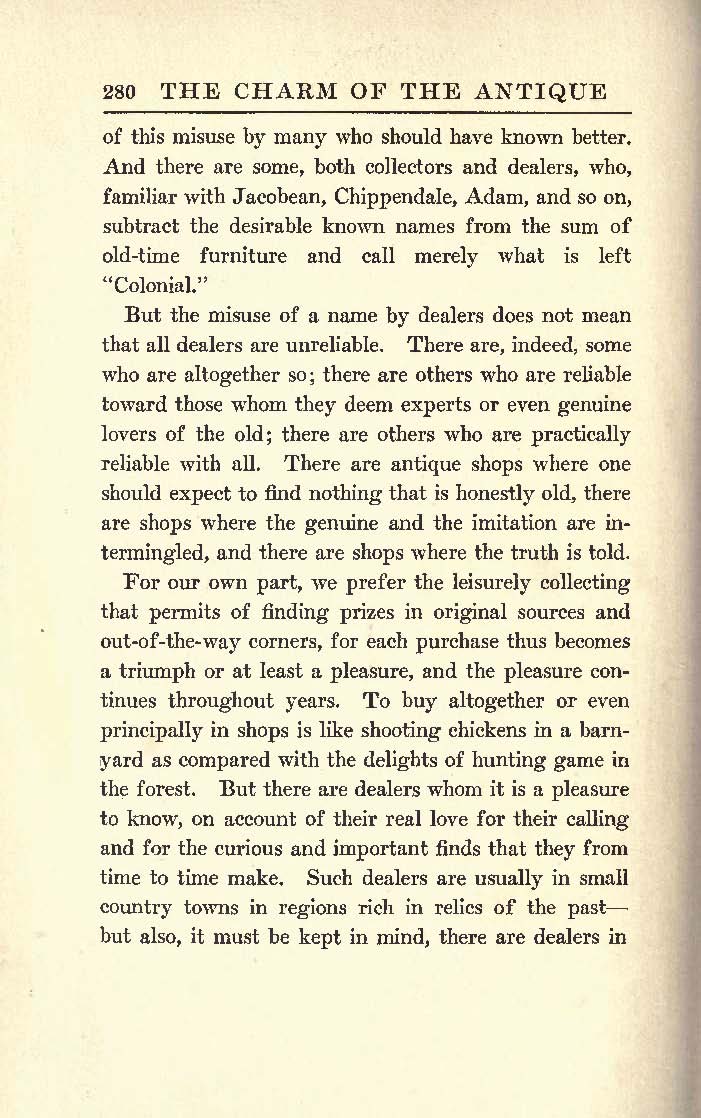 280 THE CHARM OF THE ANTIQUE

of this misuse by many who should have known better. And there are some, both collectors and dealers, who, familiar with Jacobean, Chippendale, Adam, and so on, subtract the desirable known names from the sum of old-time furniture and call merely what is left "Colonial."

But the misuse of a name by dealers does not mean that all dealers are unreliable. There are, indeed, some who are altogether so; there are others who are reliable toward those whom they deem experts or even genuine lovers of the old; there are others who are practically reliable with all. There are antique shops where one should expect to find nothing that is honestly old, there are shops where the genuine and the imitation are intermingled, and there are shops where the truth is told.

For our own part, we prefer the leisurely collecting that permits of finding prizes in original sources and out-of-the-way corners, for each purchase thus becomes a triumph or at least a pleasure, and the pleasure continues throughout years. To buy altogether or even principally in shops is like shooting chickens in a barnyard as compared with the delights of hunting game in the forest. But there are dealers whom it is a pleasure to know, on account of their real love for their calling and for the curious and important finds that they from time to time make. Such dealers are usually in small country towns in regions rich in relics of the past—but also, it must be kept in mind, there are dealers in